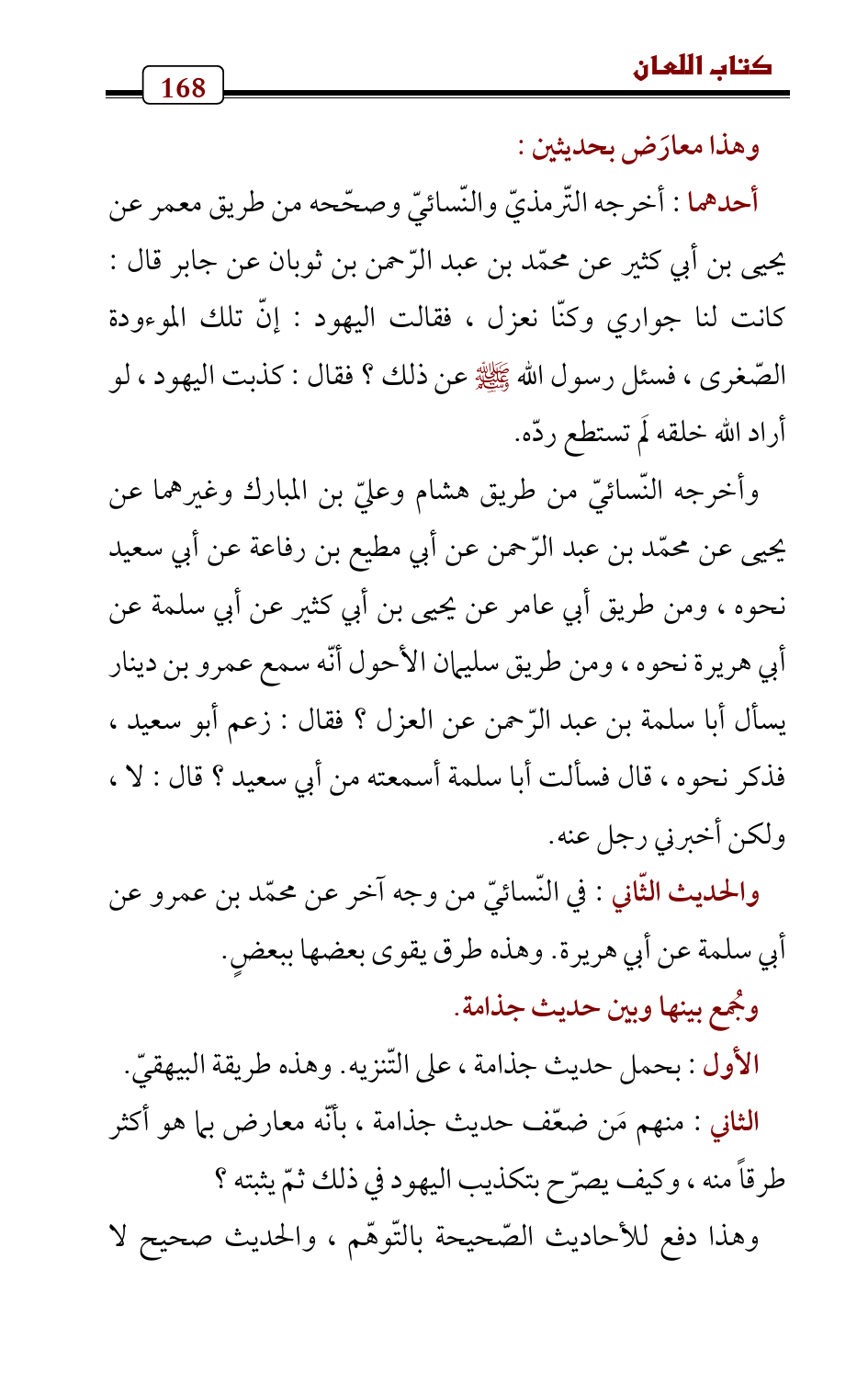 كتاب اللعان

168

وهذا معارَض بحديثين :

أحدهما : أخرجه التّرمذيّ والنّسائيّ وصحّحه من طريق معمر عن يحيى بن أبي كثير عن محمّد بن عبد الرّحمن بن ثوبان عن جابر قال : كانت لنا جواري وكنّا نعزل ، فقالت اليهود : إنّ تلك الموءودة الصّغرى ، فسئل رسول الله ﷺ عن ذلك ؟ فقال : كذبت اليهود ، لو أراد الله خلقه لَم تستطع ردّه.

وأخرجه النّسائيّ من طريق هشام وعليّ بن المبارك وغيرهما عن يحيى عن محمّد بن عبد الرّحمن عن أبي مطيع بن رفاعة عن أبي سعيد نحوه ، ومن طريق أبي عامر عن يحيى بن أبي كثير عن أبي سلمة عن أبي هريرة نحوه ، ومن طريق سليمان الأحول أنّه سمع عمرو بن دينار يسأل أبا سلمة بن عبد الرّحمن عن العزل ؟ فقال : زعم أبو سعيد ، فذكر نحوه ، قال فسألت أبا سلمة أسمعته من أبي سعيد ؟ قال : لا ، ولكن أخبرني رجل عنه.

والحديث الثّاني : في النّسائيّ من وجه آخر عن محمّد بن عمرو عن أبي سلمة عن أبي هريرة. وهذه طرق يقوى بعضها ببعضٍ.

وجُمع بينها وبين حديث جذامة.

الأول : بحمل حديث جذامة ، على التّنزيه. وهذه طريقة البيهقيّ.

الثاني : منهم مَن ضعّف حديث جذامة ، بأنّه معارض بما هو أكثر طرقاً منه ، وكيف يصرّح بتكذيب اليهود في ذلك ثمّ يثبته ؟

وهذا دفع للأحاديث الصّحيحة بالتّوهّم ، والحديث صحيح لا